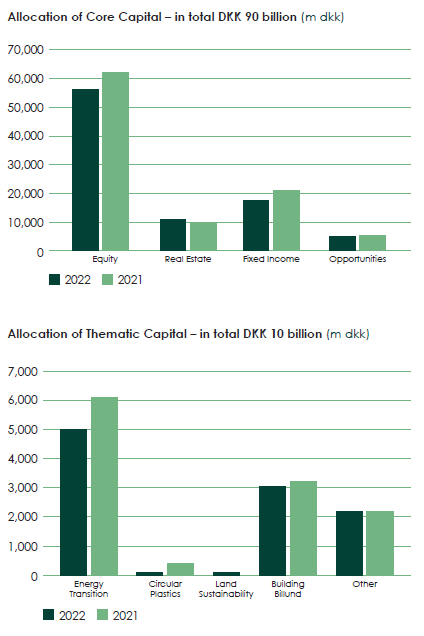 Allocation of Core Capital – in total DKK 90 billion (m dkk)

70,000
60,000
50,000
40,000
30,000
20,000
10,000
0

Equity
Real Estate
Fixed Income
Opportunities

2022
2021

Allocation of Thematic Capital – in total DKK 10 billion (m dkk)

7,000
6,000
5,000
4,000
3,000
2,000
1,000
0

Energy Transition
Circular Plastics
Land Sustainability
Building Billund
Other

2022
2021